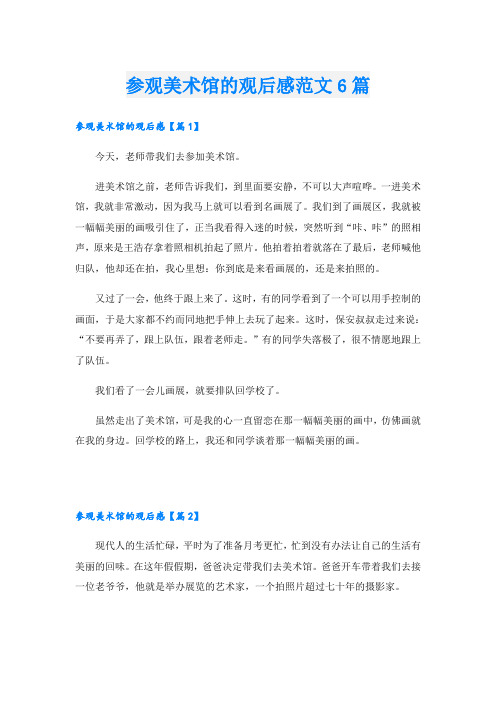 参观美术馆的观后感范文6篇

参观美术馆的观后感【篇1】

今天，老师带我们去参加美术馆。

进美术馆之前，老师告诉我们，到里面要安静，不可以大声喧哗。一进美术馆，我就非常激动，因为我马上就可以看到名画展了。我们到了画展区，我就被一幅幅美丽的画吸引住了，正当我看得入迷的时候，突然听到“咔、咔”的照相声，原来是王浩存拿着照相机拍起了照片。他拍着拍着就落在了最后，老师喊他归队，他却还在拍，我心里想：你到底是来看画展的，还是来拍照的。

又过了一会，他终于跟上来了。这时，有的同学看到了一个可以用手控制的画面，于是大家都不约而同地把手伸上去玩了起来。这时，保安叔叔走过来说：“不要再弄了，跟上队伍，跟着老师走。”有的同学失落极了，很不情愿地跟上了队伍。

我们看了一会儿画展，就要排队回学校了。

虽然走出了美术馆，可是我的心一直留恋在那一幅幅美丽的画中，仿佛画就在我的身边。回学校的路上，我还和同学谈着那一幅幅美丽的画。

参观美术馆的观后感【篇2】

现代人的生活忙碌，平时为了准备月考更忙，忙到没有办法让自己的生活有美丽的回味。在这年假假期，爸爸决定带我们去美术馆。爸爸开车带着我们去接一位老爷爷，他就是举办展览的艺术家，一个拍照片超过七十年的摄影家。